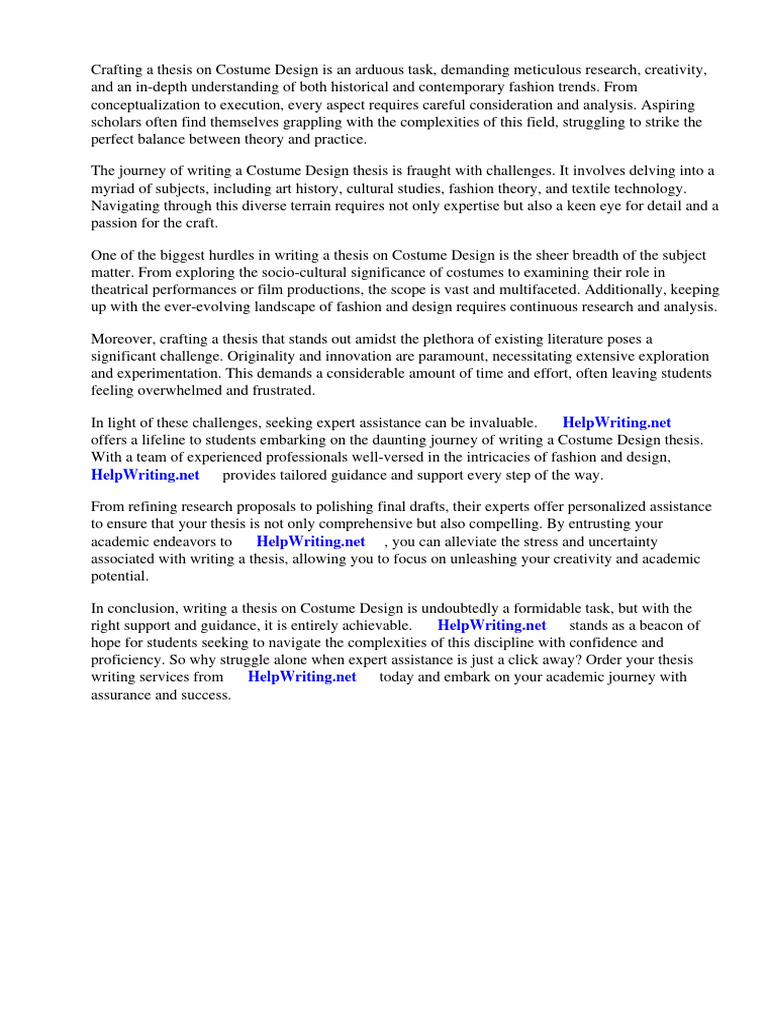 Crafting a thesis on Costume Design is an arduous task, demanding meticulous research, creativity, and an in-depth understanding of both historical and contemporary fashion trends. From conceptualization to execution, every aspect requires careful consideration and analysis. Aspiring scholars often find themselves grappling with the complexities of this field, struggling to strike the perfect balance between theory and practice.

The journey of writing a Costume Design thesis is fraught with challenges. It involves delving into a myriad of subjects, including art history, cultural studies, fashion theory, and textile technology. Navigating through this diverse terrain requires not only expertise but also a keen eye for detail and a passion for the craft.

One of the biggest hurdles in writing a thesis on Costume Design is the sheer breadth of the subject matter. From exploring the socio-cultural significance of costumes to examining their role in theatrical performances or film productions, the scope is vast and multifaceted. Additionally, keeping up with the ever-evolving landscape of fashion and design requires continuous research and analysis.

Moreover, crafting a thesis that stands out amidst the plethora of existing literature poses a significant challenge. Originality and innovation are paramount, necessitating extensive exploration and experimentation. This demands a considerable amount of time and effort, often leaving students feeling overwhelmed and frustrated.

In light of these challenges, seeking expert assistance can be invaluable. HelpWriting.net offers a lifeline to students embarking on the daunting journey of writing a Costume Design thesis. With a team of experienced professionals well-versed in the intricacies of fashion and design, HelpWriting.net provides tailored guidance and support every step of the way.

From refining research proposals to polishing final drafts, their experts offer personalized assistance to ensure that your thesis is not only comprehensive but also compelling. By entrusting your academic endeavors to HelpWriting.net , you can alleviate the stress and uncertainty associated with writing a thesis, allowing you to focus on unleashing your creativity and academic potential.

In conclusion, writing a thesis on Costume Design is undoubtedly a formidable task, but with the right support and guidance, it is entirely achievable. HelpWriting.net stands as a beacon of hope for students seeking to navigate the complexities of this discipline with confidence and proficiency. So why struggle alone when expert assistance is just a click away? Order your thesis writing services from HelpWriting.net today and embark on your academic journey with assurance and success.